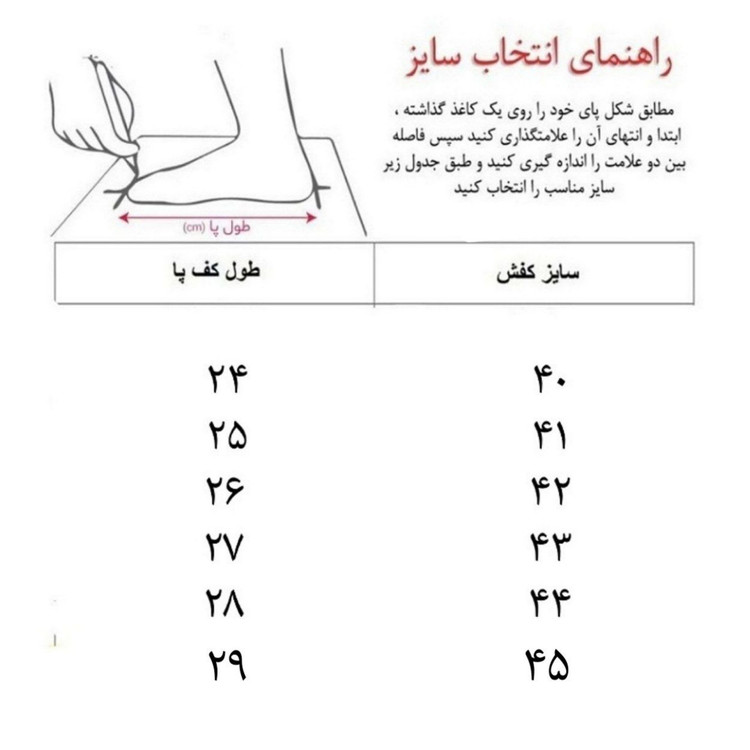 راهنمای انتخاب سایز

مطابق شکل پای خود را روی یک کاغذ گذاشته ، ابتدا و انتهای آن را علامتگذاری کنید سپس فاصله بین دو علامت را اندازه گیری کنید و طبق جدول زیر سایز مناسب را انتخاب کنید

طول پا (cm)

| سایز کفش | طول کف پا |
|---|---|
| ۴۰ | ۲۴ |
| ۴۱ | ۲۵ |
| ۴۲ | ۲۶ |
| ۴۳ | ۲۷ |
| ۴۴ | ۲۸ |
| ۴۵ | ۲۹ |